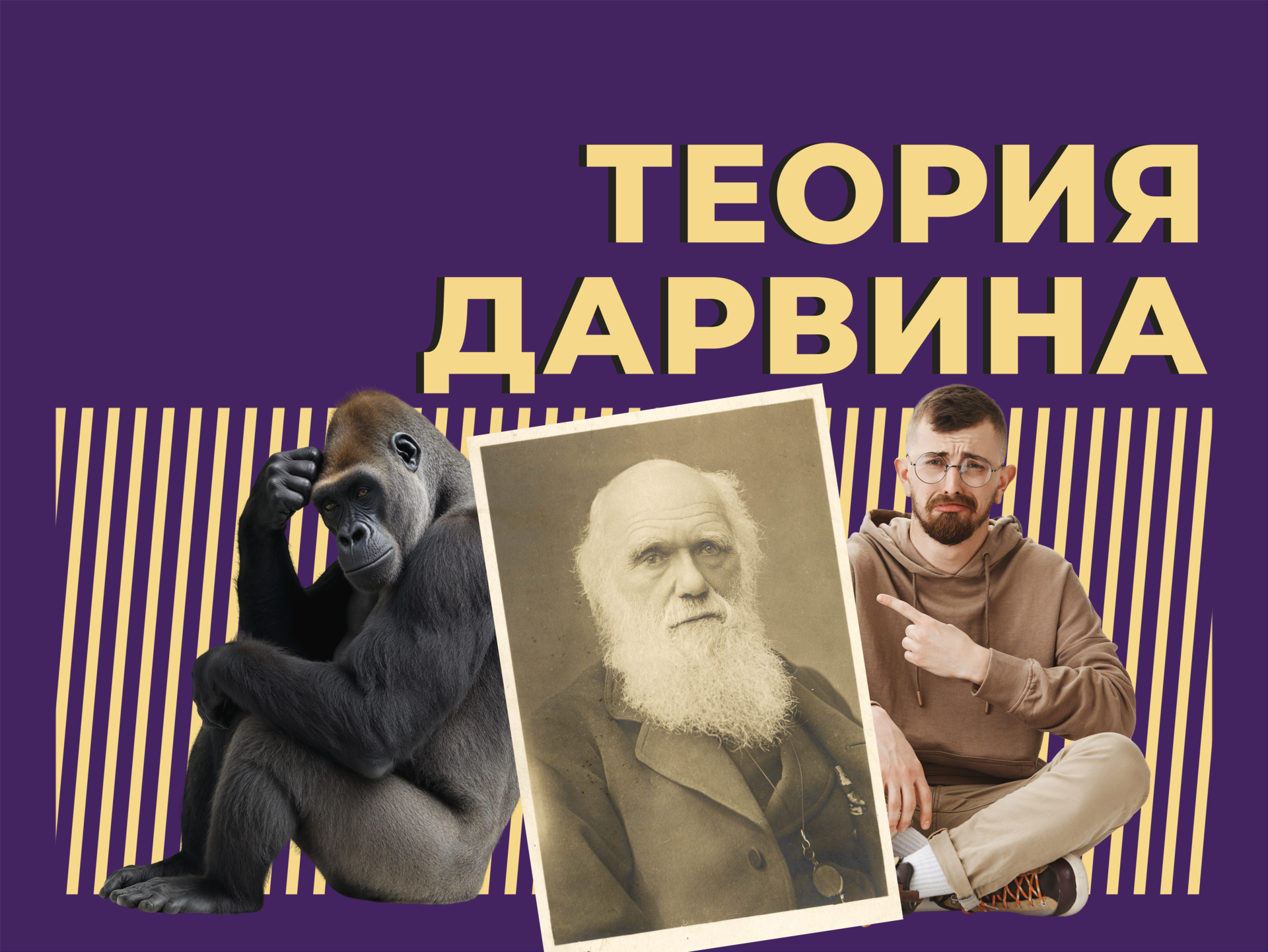 ТЕОРИЯ
ДАРВИНА